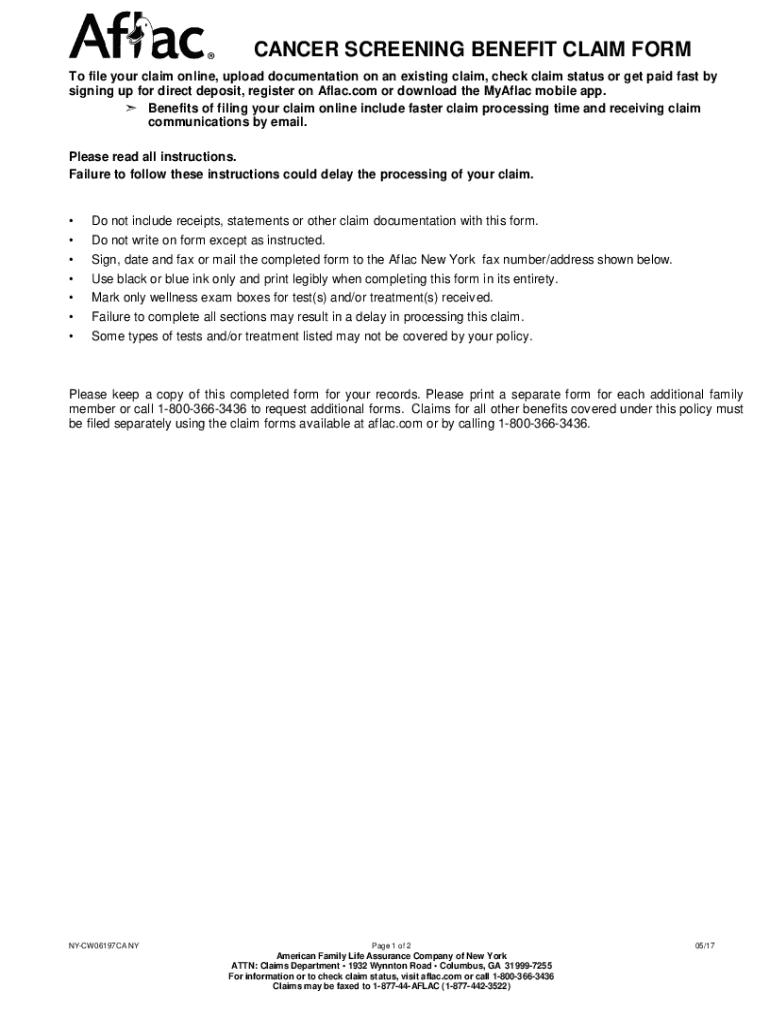 Aflac®

CANCER SCREENING BENEFIT CLAIM FORM

To file your claim online, upload documentation on an existing claim, check claim status or get paid fast by signing up for direct deposit, register on Aflac.com or download the MyAflac mobile app.

➢ Benefits of filing your claim online include faster claim processing time and receiving claim communications by email.

Please read all instructions.
Failure to follow these instructions could delay the processing of your claim.

• Do not include receipts, statements or other claim documentation with this form.
• Do not write on form except as instructed.
• Sign, date and fax or mail the completed form to the Aflac New York fax number/address shown below.
• Use black or blue ink only and print legibly when completing this form in its entirety.
• Mark only wellness exam boxes for test(s) and/or treatment(s) received.
• Failure to complete all sections may result in a delay in processing this claim.
• Some types of tests and/or treatment listed may not be covered by your policy.

Please keep a copy of this completed form for your records. Please print a separate form for each additional family member or call 1-800-366-3436 to request additional forms. Claims for all other benefits covered under this policy must be filed separately using the claim forms available at aflac.com or by calling 1-800-366-3436.

NY-CW06197CA NY

Page 1 of 2

05/17

American Family Life Assurance Company of New York
ATTN: Claims Department • 1932 Wynnton Road • Columbus, GA 31999-7255
For information or to check claim status, visit aflac.com or call 1-800-366-3436
Claims may be faxed to 1-877-44-AFLAC (1-877-442-3522)